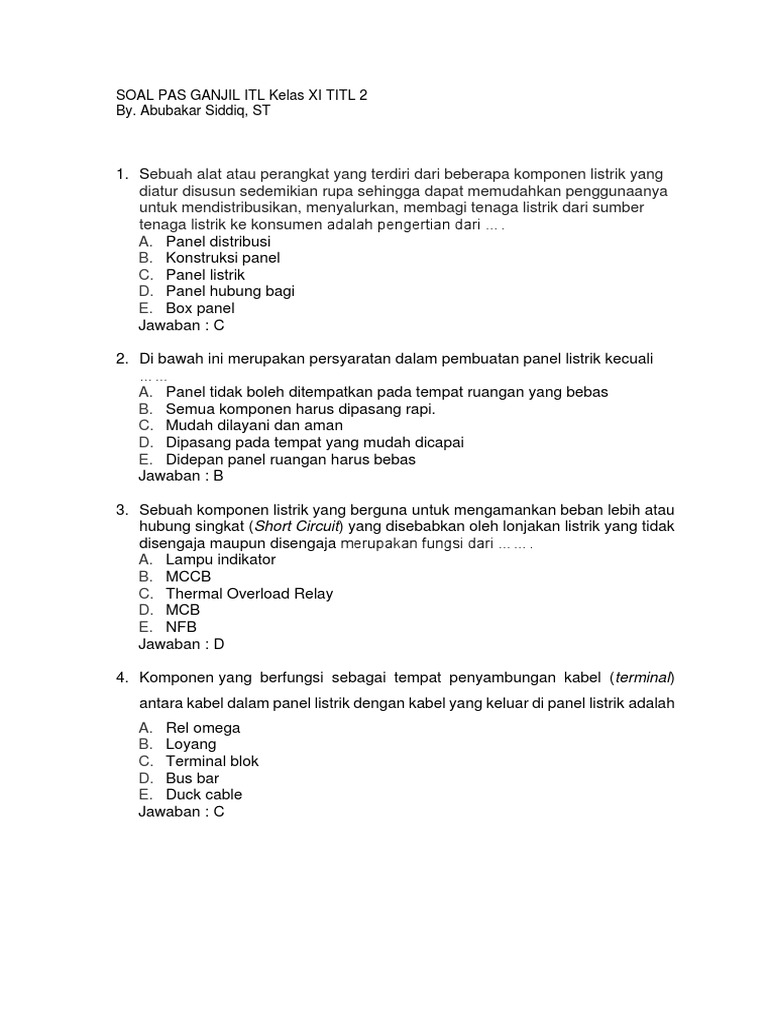 SOAL PAS GANJIL ITL Kelas XI TITL 2
By. Abubakar Siddiq, ST

1. Sebuah alat atau perangkat yang terdiri dari beberapa komponen listrik yang diatur disusun sedemikian rupa sehingga dapat memudahkan penggunaanya untuk mendistribusikan, menyalurkan, membagi tenaga listrik dari sumber tenaga listrik ke konsumen adalah pengertian dari ... .
A. Panel distribusi
B. Konstruksi panel
C. Panel listrik
D. Panel hubung bagi
E. Box panel
Jawaban : C

2. Di bawah ini merupakan persyaratan dalam pembuatan panel listrik kecuali ... ...
A. Panel tidak boleh ditempatkan pada tempat ruangan yang bebas
B. Semua komponen harus dipasang rapi.
C. Mudah dilayani dan aman
D. Dipasang pada tempat yang mudah dicapai
E. Didepan panel ruangan harus bebas
Jawaban : B

3. Sebuah komponen listrik yang berguna untuk mengamankan beban lebih atau hubung singkat (Short Circuit) yang disebabkan oleh lonjakan listrik yang tidak disengaja maupun disengaja merupakan fungsi dari ... ... .
A. Lampu indikator
B. MCCB
C. Thermal Overload Relay
D. MCB
E. NFB
Jawaban : D

4. Komponen yang berfungsi sebagai tempat penyambungan kabel (terminal) antara kabel dalam panel listrik dengan kabel yang keluar di panel listrik adalah
A. Rel omega
B. Loyang
C. Terminal blok
D. Bus bar
E. Duck cable
Jawaban : C